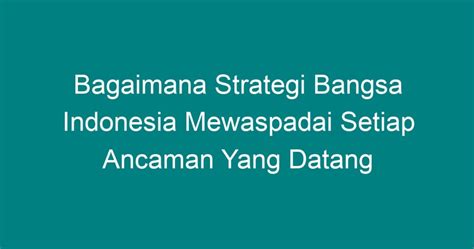 Bagaimana Strategi Bangsa Indonesia Mewaspadai Setiap Ancaman Yang Datang